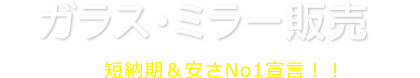 ガラス・ミラー販売

短納期＆安さNo1宣言！！